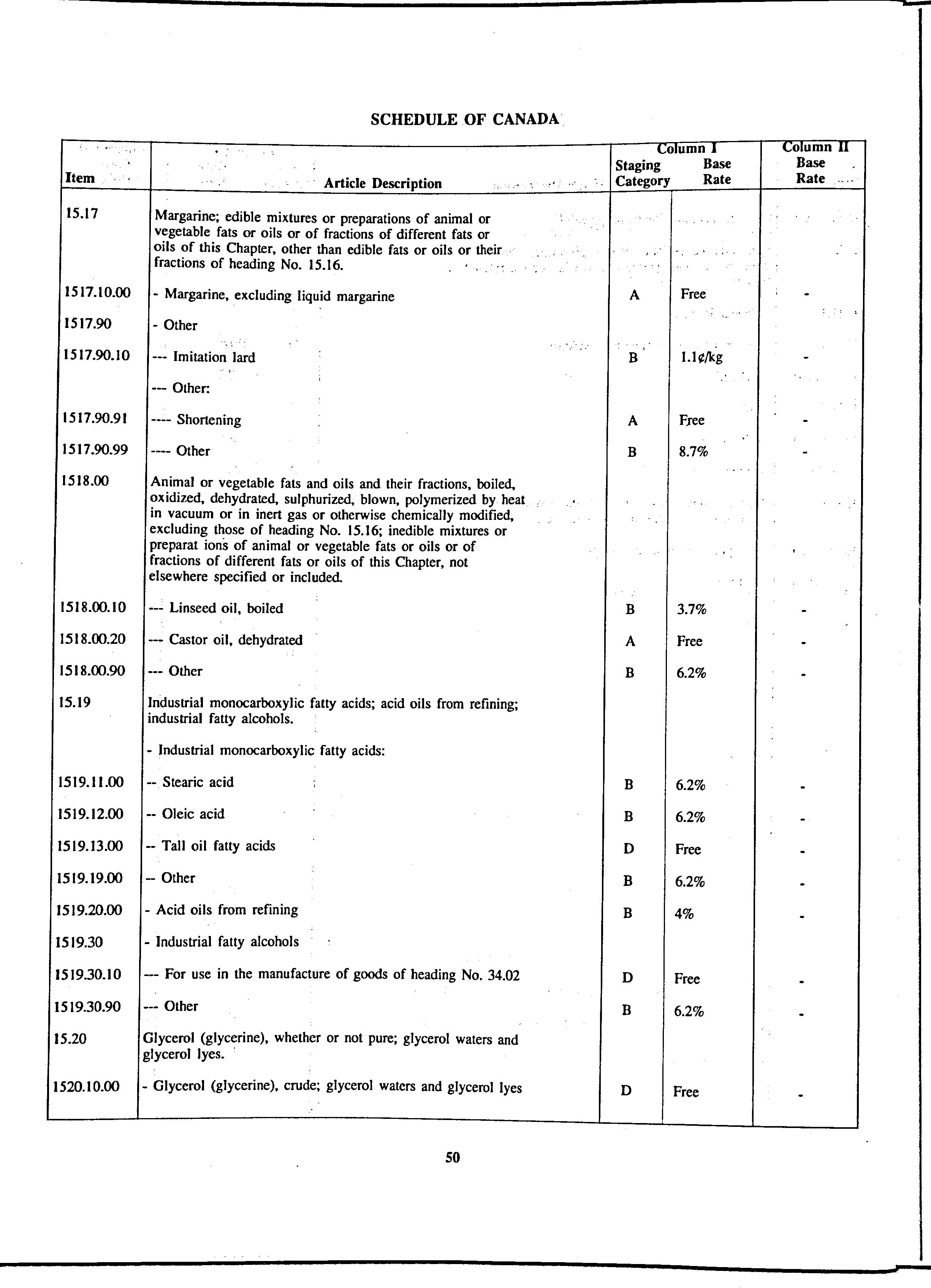 SCHEDULE OF CANADA

| Item | Article Description | Column I Staging Category | Column I Base Rate | Column II Base Rate |
|---|---|---|---|---|
| 15.17 | Margarine; edible mixtures or preparations of animal or vegetable fats or oils or of fractions of different fats or oils of this Chapter, other than edible fats or oils or their fractions of heading No. 15.16. | | | |
| 1517.10.00 | - Margarine, excluding liquid margarine | A | Free | - |
| 1517.90 | - Other | | | |
| 1517.90.10 | --- Imitation lard | B | 1.1¢/kg | - |
| | --- Other: | | | |
| 1517.90.91 | ---- Shortening | A | Free | - |
| 1517.90.99 | ---- Other | B | 8.7% | - |
| 1518.00 | Animal or vegetable fats and oils and their fractions, boiled, oxidized, dehydrated, sulphurized, blown, polymerized by heat in vacuum or in inert gas or otherwise chemically modified, excluding those of heading No. 15.16; inedible mixtures or preparat ions of animal or vegetable fats or oils or of fractions of different fats or oils of this Chapter, not elsewhere specified or included. | | | |
| 1518.00.10 | --- Linseed oil, boiled | B | 3.7% | - |
| 1518.00.20 | --- Castor oil, dehydrated | A | Free | - |
| 1518.00.90 | --- Other | B | 6.2% | - |
| 15.19 | Industrial monocarboxylic fatty acids; acid oils from refining; industrial fatty alcohols. | | | |
| | - Industrial monocarboxylic fatty acids: | | | |
| 1519.11.00 | -- Stearic acid | B | 6.2% | - |
| 1519.12.00 | -- Oleic acid | B | 6.2% | - |
| 1519.13.00 | -- Tall oil fatty acids | D | Free | - |
| 1519.19.00 | -- Other | B | 6.2% | - |
| 1519.20.00 | - Acid oils from refining | B | 4% | - |
| 1519.30 | - Industrial fatty alcohols | | | |
| 1519.30.10 | --- For use in the manufacture of goods of heading No. 34.02 | D | Free | - |
| 1519.30.90 | --- Other | B | 6.2% | - |
| 15.20 | Glycerol (glycerine), whether or not pure; glycerol waters and glycerol lyes. | | | |
| 1520.10.00 | - Glycerol (glycerine), crude; glycerol waters and glycerol lyes | D | Free | - |

50